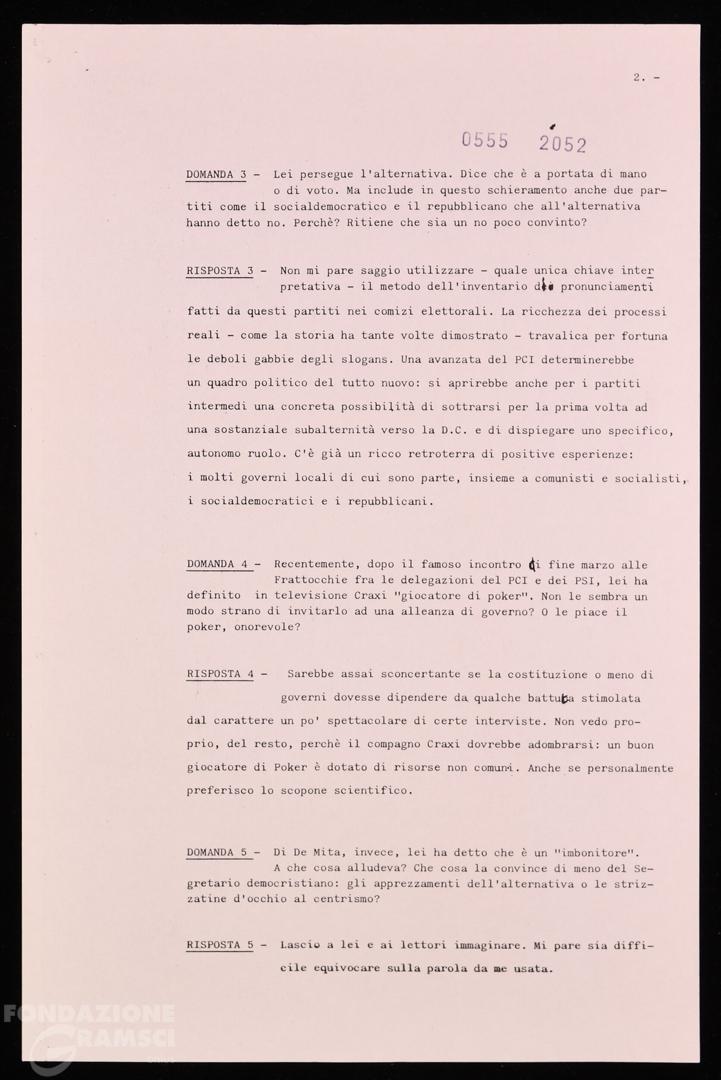 2. -

0555 2052

DOMANDA 3 - Lei persegue l'alternativa. Dice che è a portata di mano o di voto. Ma include in questo schieramento anche due partiti come il socialdemocratico e il repubblicano che all'alternativa hanno detto no. Perchè? Ritiene che sia un no poco convinto?

RISPOSTA 3 - Non mi pare saggio utilizzare - quale unica chiave interpretativa - il metodo dell'inventario dei pronunciamenti fatti da questi partiti nei comizi elettorali. La ricchezza dei processi reali - come la storia ha tante volte dimostrato - travalica per fortuna le deboli gabbie degli slogans. Una avanzata del PCI determinerebbe un quadro politico del tutto nuovo: si aprirebbe anche per i partiti intermedi una concreta possibilità di sottrarsi per la prima volta ad una sostanziale subalternità verso la D.C. e di dispiegare uno specifico, autonomo ruolo. C'è già un ricco retroterra di positive esperienze: i molti governi locali di cui sono parte, insieme a comunisti e socialisti, i socialdemocratici e i repubblicani.

DOMANDA 4 - Recentemente, dopo il famoso incontro di fine marzo alle Frattocchie fra le delegazioni del PCI e dei PSI, lei ha definito in televisione Craxi "giocatore di poker". Non le sembra un modo strano di invitarlo ad una alleanza di governo? O le piace il poker, onorevole?

RISPOSTA 4 - Sarebbe assai sconcertante se la costituzione o meno di governi dovesse dipendere da qualche battuta stimolata dal carattere un po' spettacolare di certe interviste. Non vedo proprio, del resto, perchè il compagno Craxi dovrebbe adombrarsi: un buon giocatore di Poker è dotato di risorse non comuni. Anche se personalmente preferisco lo scopone scientifico.

DOMANDA 5 - Di De Mita, invece, lei ha detto che è un "imbonitore". A che cosa alludeva? Che cosa la convince di meno del Segretario democristiano: gli apprezzamenti dell'alternativa o le strizzatine d'occhio al centrismo?

RISPOSTA 5 - Lascio a lei e ai lettori immaginare. Mi pare sia difficile equivocare sulla parola da me usata.

FONDAZIONE GRAMSCI